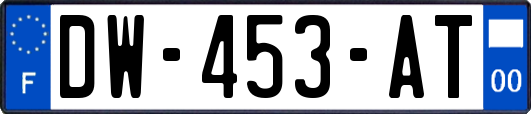 F
DW-453-AT
00